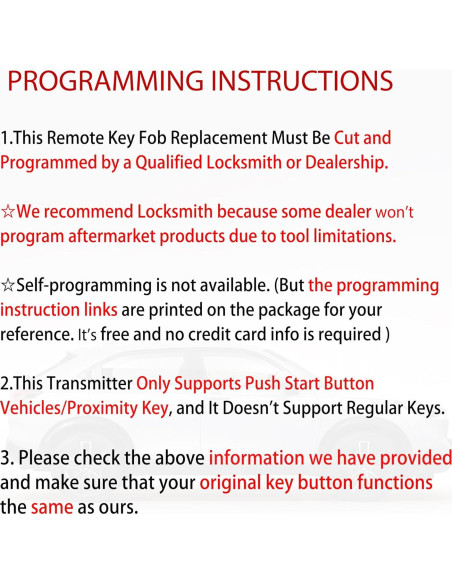 PROGRAMMING INSTRUCTIONS

1.This Remote Key Fob Replacement Must Be Cut and Programmed by a Qualified Locksmith or Dealership.

☆We recommend Locksmith because some dealer won't program aftermarket products due to tool limitations.

☆Self-programming is not available. (But the programming instruction links are printed on the package for your reference. It's free and no credit card info is required )

2.This Transmitter Only Supports Push Start Button Vehicles/Proximity Key, and It Doesn't Support Regular Keys.

3. Please check the above information we have provided and make sure that your original key button functions the same as ours.